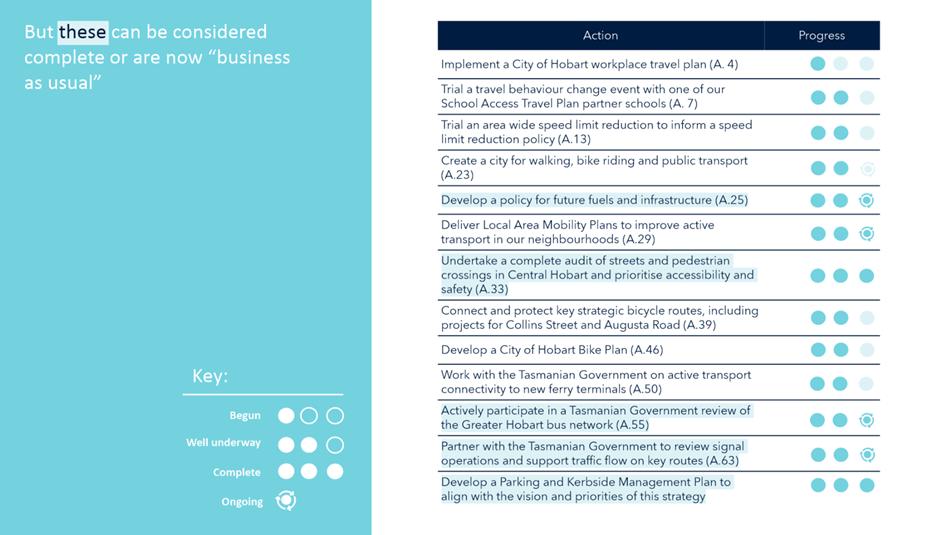 But these can be considered complete or are now "business as usual"

Key:

Begun

Well underway

Complete

Ongoing

| Action | Progress |
|---|---|
| Implement a City of Hobart workplace travel plan (A. 4) | |
| Trial a travel behaviour change event with one of our School Access Travel Plan partner schools (A. 7) | |
| Trial an area wide speed limit reduction to inform a speed limit reduction policy (A.13) | |
| Create a city for walking, bike riding and public transport (A.23) | |
| Develop a policy for future fuels and infrastructure (A.25) | |
| Deliver Local Area Mobility Plans to improve active transport in our neighbourhoods (A.29) | |
| Undertake a complete audit of streets and pedestrian crossings in Central Hobart and prioritise accessibility and safety (A.33) | |
| Connect and protect key strategic bicycle routes, including projects for Collins Street and Augusta Road (A.39) | |
| Develop a City of Hobart Bike Plan (A.46) | |
| Work with the Tasmanian Government on active transport connectivity to new ferry terminals (A.50) | |
| Actively participate in a Tasmanian Government review of the Greater Hobart bus network (A.55) | |
| Partner with the Tasmanian Government to review signal operations and support traffic flow on key routes (A.63) | |
| Develop a Parking and Kerbside Management Plan to align with the vision and priorities of this strategy | |